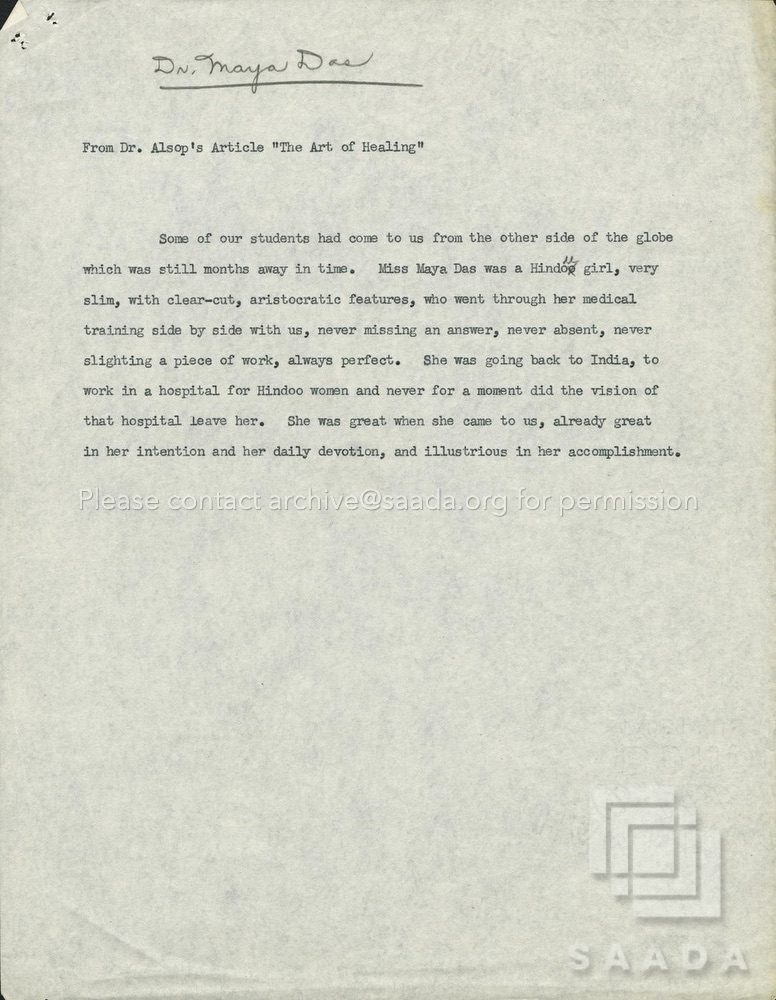 Dr. Maya Das

From Dr. Alsop's Article "The Art of Healing"

Some of our students had come to us from the other side of the globe which was still months away in time. Miss Maya Das was a Hindoo girl, very slim, with clear-cut, aristocratic features, who went through her medical training side by side with us, never missing an answer, never absent, never slighting a piece of work, always perfect. She was going back to India, to work in a hospital for Hindoo women and never for a moment did the vision of that hospital leave her. She was great when she came to us, already great in her intention and her daily devotion, and illustrious in her accomplishment.

Please contact archive@saada.org for permission

SAADA